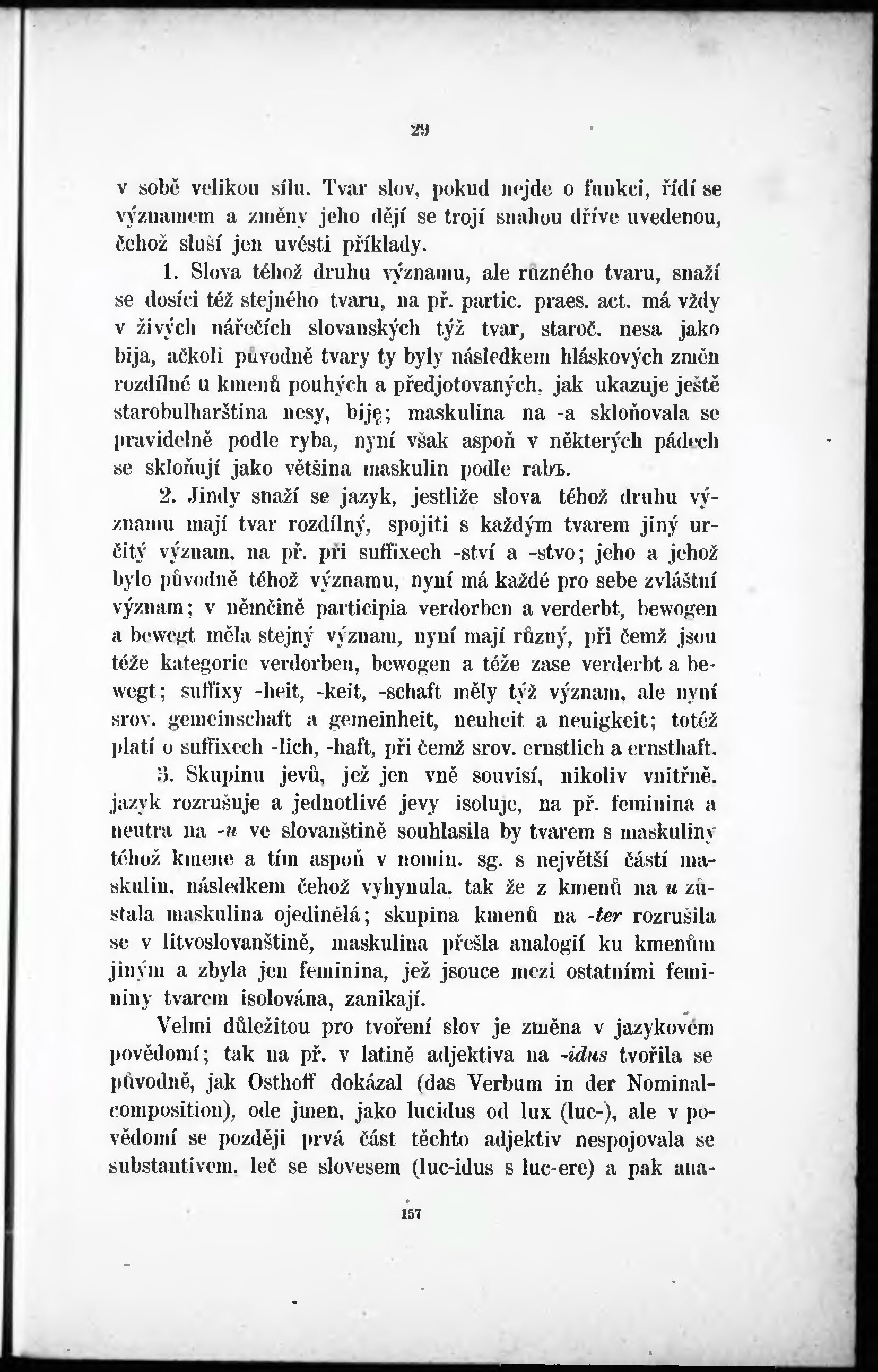 29

v sobě velikou sílu. Tvar slov, pokud nejde o funkci, řídí se významem a změny jeho dějí se trojí snahou dříve uvedenou, čehož sluší jen uvésti příklady.

1. Slova téhož druhu významu, ale různého tvaru, snaží se dosíci též stejného tvaru, na př. partic. praes. act. má vždy v živých nářečích slovanských týž tvar, staroč. nesa jako bija, ačkoli původně tvary ty byly následkem hláskových změn rozdílné u kmenů pouhých a předjotovaných, jak ukazuje ještě starobulharština nesy, biję; maskulina na -a skloňovala se pravidelně podle ryba, nyní však aspoň v některých pádech se skloňují jako většina maskulin podle rabъ.

2. Jindy snaží se jazyk, jestliže slova téhož druhu významu mají tvar rozdílný, spojiti s každým tvarem jiný určitý význam, na př. při suffixech -ství a -stvo; jeho a jehož bylo původně téhož významu, nyní má každé pro sebe zvláštní význam; v němčině participia verdorben a verderbt, bewogen a bewegt měla stejný význam, nyní mají různý, při čemž jsou téže kategorie verdorben, bewogen a téže zase verderbt a bewegt; suffixy -heit, -keit, -schaft měly týž význam, ale nyní srov. gemeinschaft a gemeinheit, neuheit a neuigkeit; totéž platí o suffixech -lich, -haft, při čemž srov. ernstlich a ernsthaft.

3. Skupinu jevů, jež jen vně souvisí, nikoliv vnitřně, jazyk rozrušuje a jednotlivé jevy isoluje, na př. feminina a neutra na -u ve slovanštině souhlasila by tvarem s maskuliny téhož kmene a tím aspoň v nomin. sg. s největší částí maskulin, následkem čehož vyhynula, tak že z kmenů na u zůstala maskulina ojedinělá; skupina kmenů na -ter rozrušila se v litvoslovanštině, maskulina přešla analogií ku kmenům jiným a zbyla jen feminina, jež jsouce mezi ostatními femininy tvarem isolována, zanikají.

Velmi důležitou pro tvoření slov je změna v jazykovém povědomí; tak na př. v latině adjektiva na -idus tvořila se původně, jak Osthoff dokázal (das Verbum in der Nominalcomposition), ode jmen, jako lucidus od lux (luc-), ale v povědomí se později prvá část těchto adjektiv nespojovala se substantivem, leč se slovesem (luc-idus s luc-ere) a pak ana-

157